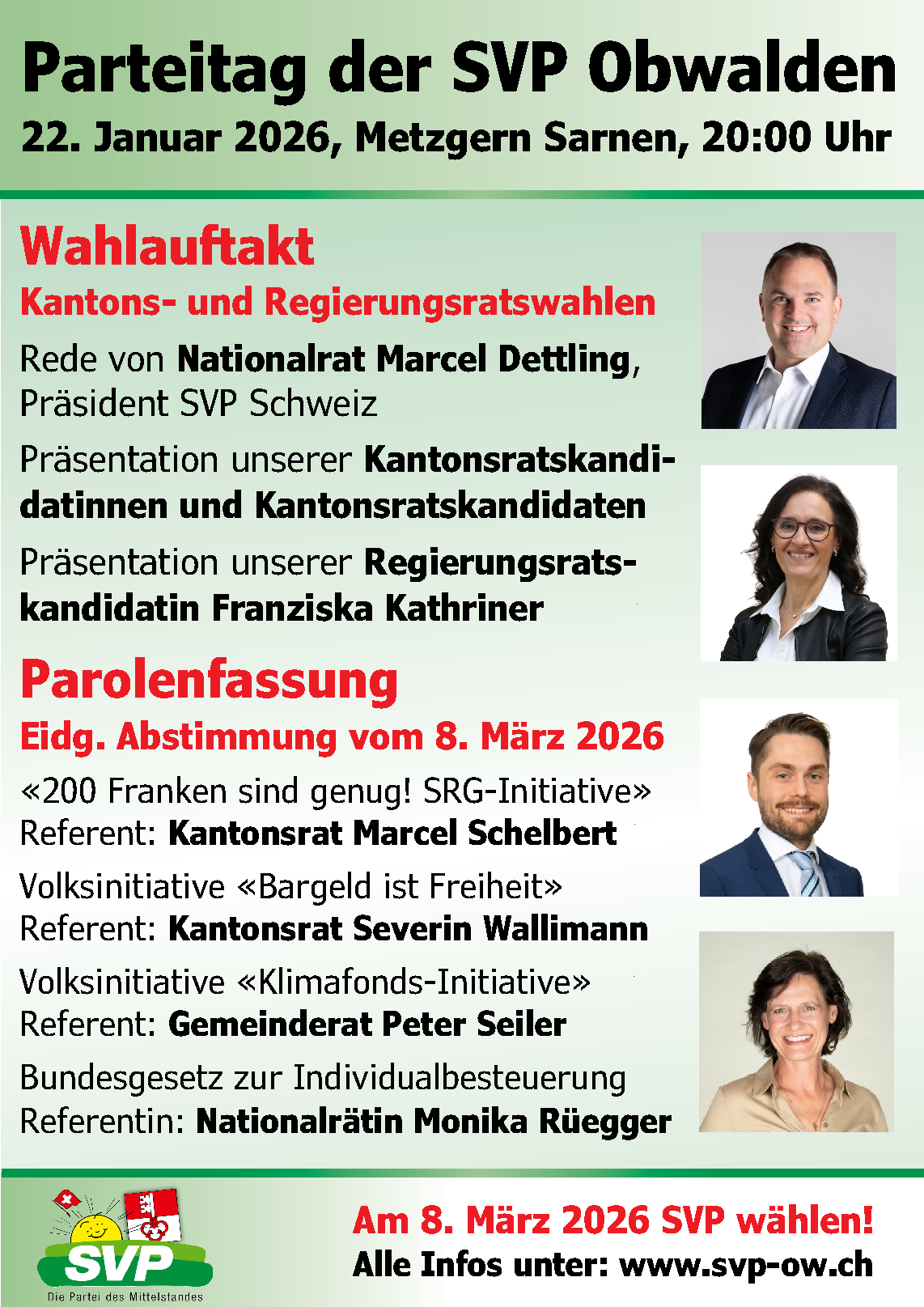 Parteitag der SVP Obwalden

22. Januar 2026, Metzgern Sarnen, 20:00 Uhr

Wahlauftakt

Kantons- und Regierungsratswahlen

Rede von Nationalrat Marcel Dettling, Präsident SVP Schweiz

Präsentation unserer Kantonsratskandidatinnen und Kantonsratskandidaten

Präsentation unserer Regierungsratskandidatin Franziska Kathriner

Parolenfassung

Eidg. Abstimmung vom 8. März 2026

«200 Franken sind genug! SRG-Initiative»
Referent: Kantonsrat Marcel Schelbert

Volksinitiative «Bargeld ist Freiheit»
Referent: Kantonsrat Severin Wallimann

Volksinitiative «Klimafonds-Initiative»
Referent: Gemeinderat Peter Seiler

Bundesgesetz zur Individualbesteuerung
Referentin: Nationalrätin Monika Rüegger

SVP
Die Partei des Mittelstandes

Am 8. März 2026 SVP wählen!
Alle Infos unter: www.svp-ow.ch